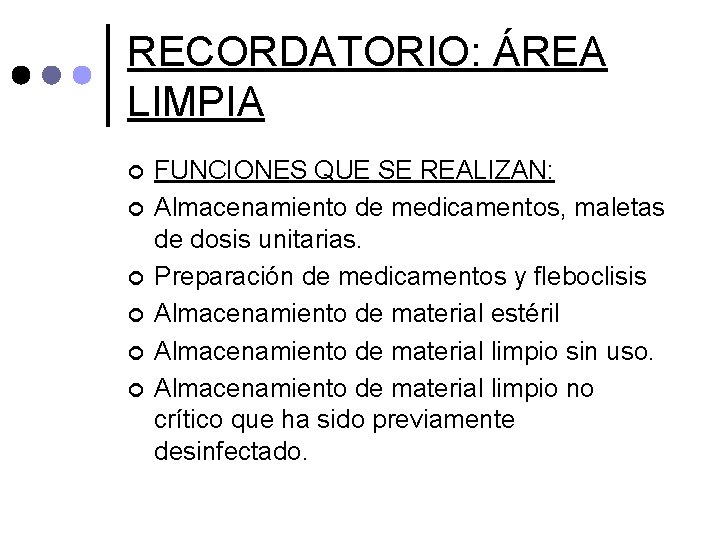 RECORDATORIO: ÁREA LIMPIA

FUNCIONES QUE SE REALIZAN:
Almacenamiento de medicamentos, maletas de dosis unitarias.
Preparación de medicamentos y fleboclisis
Almacenamiento de material estéril
Almacenamiento de material limpio sin uso.
Almacenamiento de material limpio no crítico que ha sido previamente desinfectado.